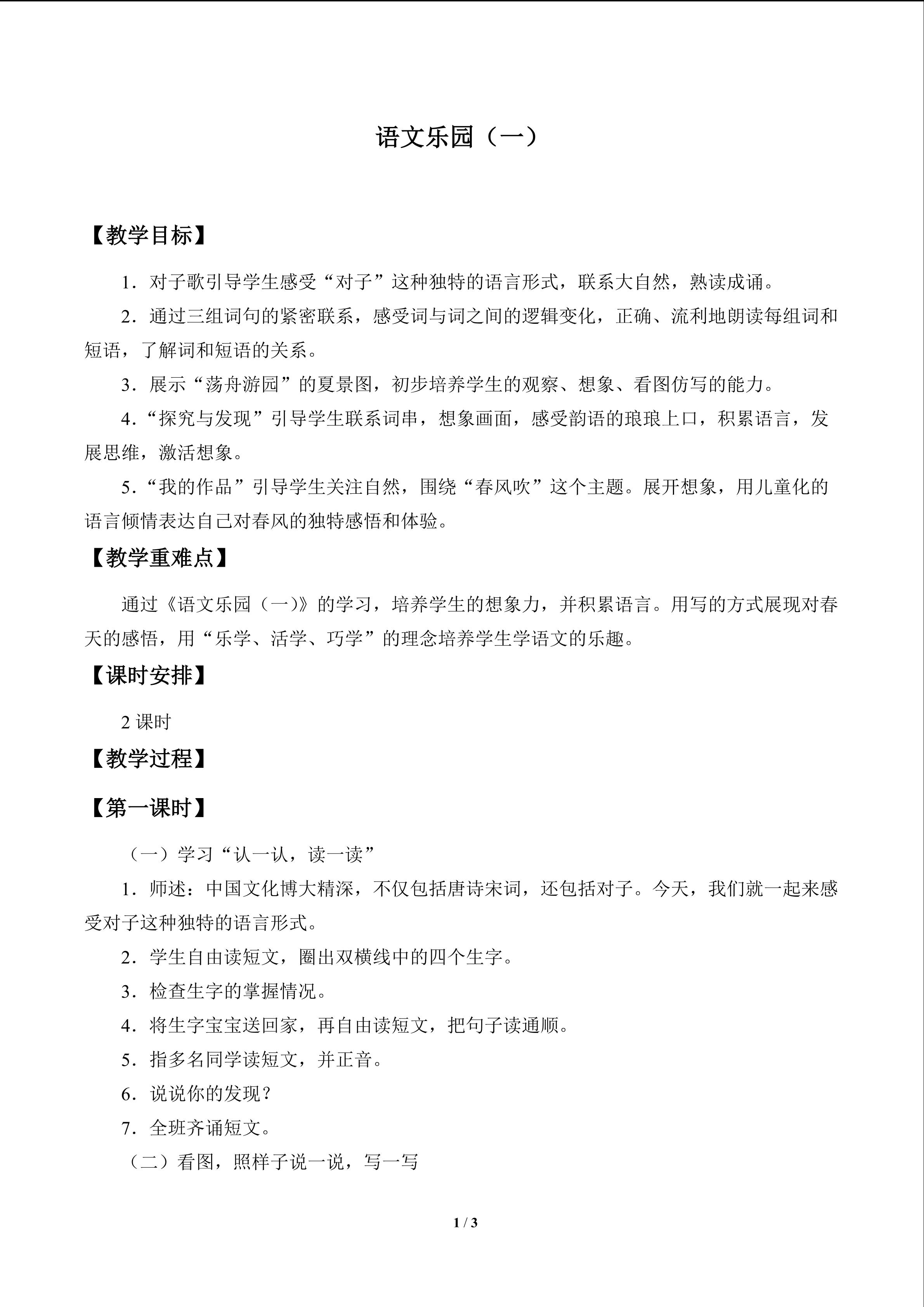 语文乐园（一）

【教学目标】

1．对子歌引导学生感受“对子”这种独特的语言形式，联系大自然，熟读成诵。

2．通过三组词句的紧密联系，感受词与词之间的逻辑变化，正确、流利地朗读每组词和短语，了解词和短语的关系。

3．展示“荡舟游园”的夏景图，初步培养学生的观察、想象、看图仿写的能力。

4．“探究与发现”引导学生联系词串，想象画面，感受韵语的琅琅上口，积累语言，发展思维，激活想象。

5．“我的作品”引导学生关注自然，围绕“春风吹”这个主题。展开想象，用儿童化的语言倾情表达自己对春风的独特感悟和体验。

【教学重难点】

通过《语文乐园（一）》的学习，培养学生的想象力，并积累语言。用写的方式展现对春天的感悟，用“乐学、活学、巧学”的理念培养学生学语文的乐趣。

【课时安排】

2课时

【教学过程】

【第一课时】

（一）学习“认一认，读一读”

1．师述：中国文化博大精深，不仅包括唐诗宋词，还包括对子。今天，我们就一起来感受对子这种独特的语言形式。

2．学生自由读短文，圈出双横线中的四个生字。

3．检查生字的掌握情况。

4．将生字宝宝送回家，再自由读短文，把句子读通顺。

5．指多名同学读短文，并正音。

6．说说你的发现？

7．全班齐诵短文。

（二）看图，照样子说一说，写一写

1 / 3